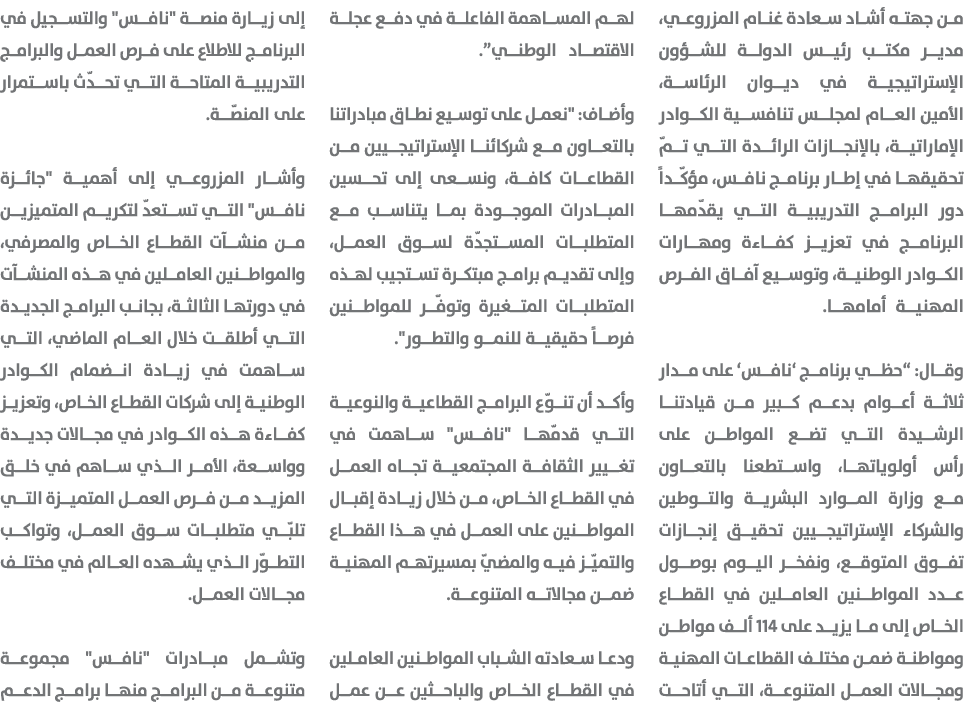 من جهته أشاد سعادة غنام المزروعي، مدير مكتب رئيس الدولة للشؤون الإستراتيجية في ديوان الرئاسة، الأمين العام لمجلس تنافسية الكوادر الإماراتية، بالإنجازات الرائدة التي تمّ تحقيقها في إطار برنامج نافس، مؤكّداً دور البرامج التدريبية التي يقدّمها البرنامج في تعزيز كفاءة ومهارات الكوادر الوطنية، وتوسيع آفاق الفرص المهنية أمامها.

وقال: "حظي برنامج 'نافس' على مدار ثلاثة أعوام بدعم كبير من قيادتنا الرشيدة التي تضع المواطن على رأس أولوياتها، واستطعنا بالتعاون مع وزارة الموارد البشرية والتوطين والشركاء الإستراتيجيين تحقيق إنجازات تفوق المتوقع، ونفخر اليوم بوصول عدد المواطنين العاملين في القطاع الخاص إلى ما يزيد على 114 ألف مواطن ومواطنة ضمن مختلف القطاعات المهنية ومجالات العمل المتنوعة، التي أتاحت لهم المساهمة الفاعلة في دفع عجلة الاقتصاد الوطني".

وأضاف: "نعمل على توسيع نطاق مبادراتنا بالتعاون مع شركائنا الإستراتيجيين من القطاعات كافة، ونسعى إلى تحسين المبادرات الموجودة بما يتناسب مع المتطلبات المستجدّة لسوق العمل، وإلى تقديم برامج مبتكرة تستجيب لهذه المتطلبات المتغيرة وتوفّر للمواطنين فرصاً حقيقية للنمو والتطور".

وأكد أن تنوّع البرامج القطاعية والنوعية التي قدمها "نافس" ساهمت في تغيير الثقافة المجتمعية تجاه العمل في القطاع الخاص، من خلال زيادة إقبال المواطنين على العمل في هذا القطاع والتميّز فيه والمضيّ بمسيرتهم المهنية ضمن مجالاته المتنوعة.

ودعا سعادته الشباب المواطنين العاملين في القطاع الخاص والباحثين عن عمل إلى زيارة منصة "نافس" والتسجيل في البرنامج للاطلاع على فرص العمل والبرامج التدريبية المتاحة التي تحدّث باستمرار على المنصّة.

وأشار المزروعي إلى أهمية "جائزة نافس" التي تستعدّ لتكريم المتميزين من منشآت القطاع الخاص والمصرفي، والمواطنين العاملين في هذه المنشآت في دورتها الثالثة، بجانب البرامج الجديدة التي أطلقت خلال العام الماضي، التي ساهمت في زيادة انضمام الكوادر الوطنية إلى شركات القطاع الخاص، وتعزيز كفاءة هذه الكوادر في مجالات جديدة وواسعة، الأمر الذي ساهم في خلق المزيد من فرص العمل المتميزة التي تلبّي متطلبات سوق العمل، وتواكب التطوّر الذي يشهده العالم في مختلف مجالات العمل.

وتشمل مبادرات "نافس" مجموعة متنوعة من البرامج منها برامج الدعم